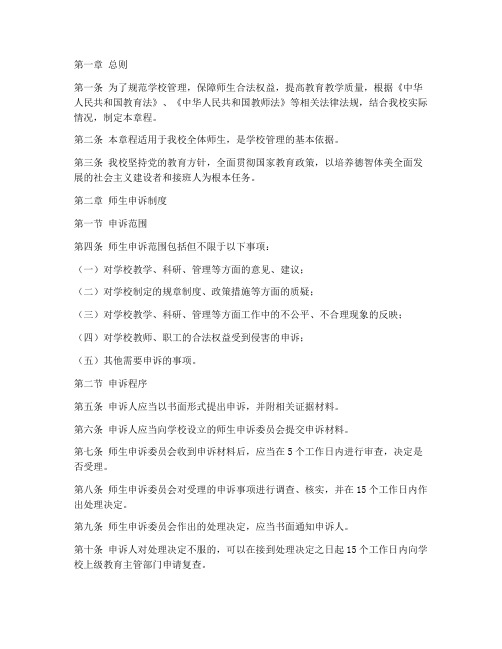 第一章 总则

第一条 为了规范学校管理，保障师生合法权益，提高教育教学质量，根据《中华人民共和国教育法》、《中华人民共和国教师法》等相关法律法规，结合我校实际情况，制定本章程。

第二条 本章程适用于我校全体师生，是学校管理的基本依据。

第三条 我校坚持党的教育方针，全面贯彻国家教育政策，以培养德智体美全面发展的社会主义建设者和接班人为根本任务。

第二章 师生申诉制度

第一节 申诉范围

第四条 师生申诉范围包括但不限于以下事项：

（一）对学校教学、科研、管理等方面的意见、建议；

（二）对学校制定的规章制度、政策措施等方面的质疑；

（三）对学校教学、科研、管理等方面工作中的不公平、不合理现象的反映；

（四）对学校教师、职工的合法权益受到侵害的申诉；

（五）其他需要申诉的事项。

第二节 申诉程序

第五条 申诉人应当以书面形式提出申诉，并附相关证据材料。

第六条 申诉人应当向学校设立的师生申诉委员会提交申诉材料。

第七条 师生申诉委员会收到申诉材料后，应当在5个工作日内进行审查，决定是否受理。

第八条 师生申诉委员会对受理的申诉事项进行调查、核实，并在15个工作日内作出处理决定。

第九条 师生申诉委员会作出的处理决定，应当书面通知申诉人。

第十条 申诉人对处理决定不服的，可以在接到处理决定之日起15个工作日内向学校上级教育主管部门申请复查。